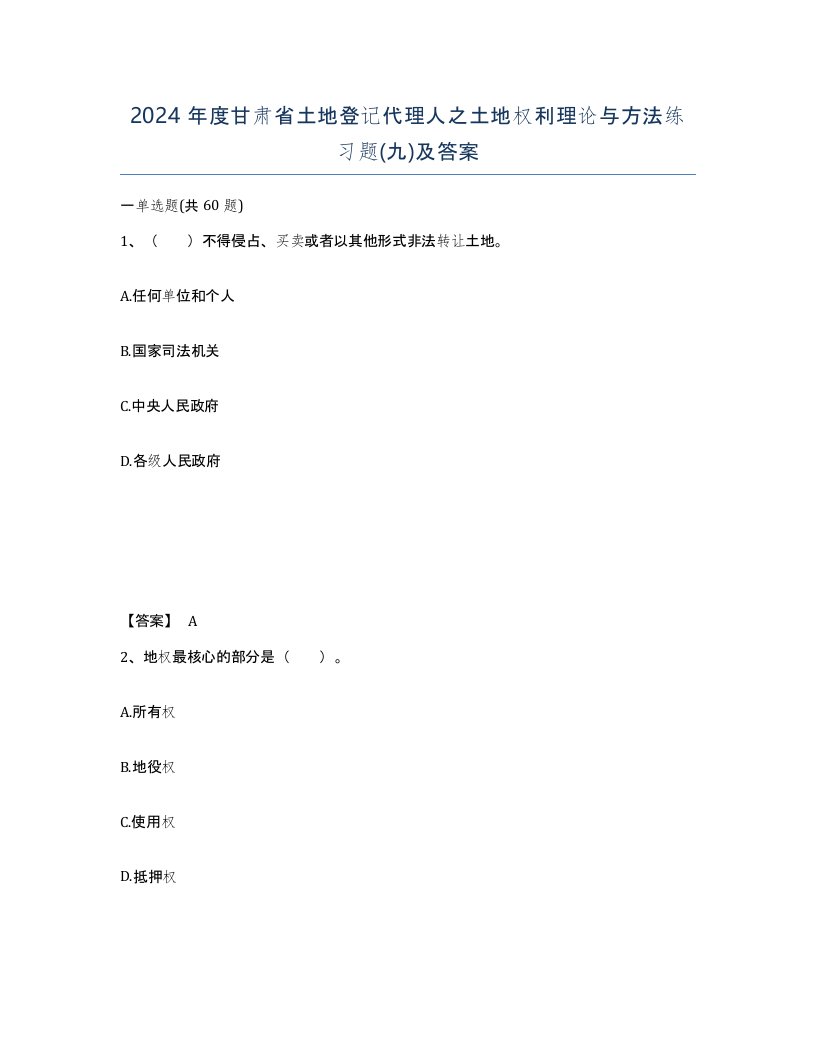 2024 年度甘肃省土地登记代理人之土地权利理论与方法练习题(九)及答案

一单选题(共 60 题)

1、（　　）不得侵占、买卖或者以其他形式非法转让土地。

A.任何单位和个人

B.国家司法机关

C.中央人民政府

D.各级人民政府

【答案】 A

2、地权最核心的部分是（　　）。

A.所有权

B.地役权

C.使用权

D.抵押权